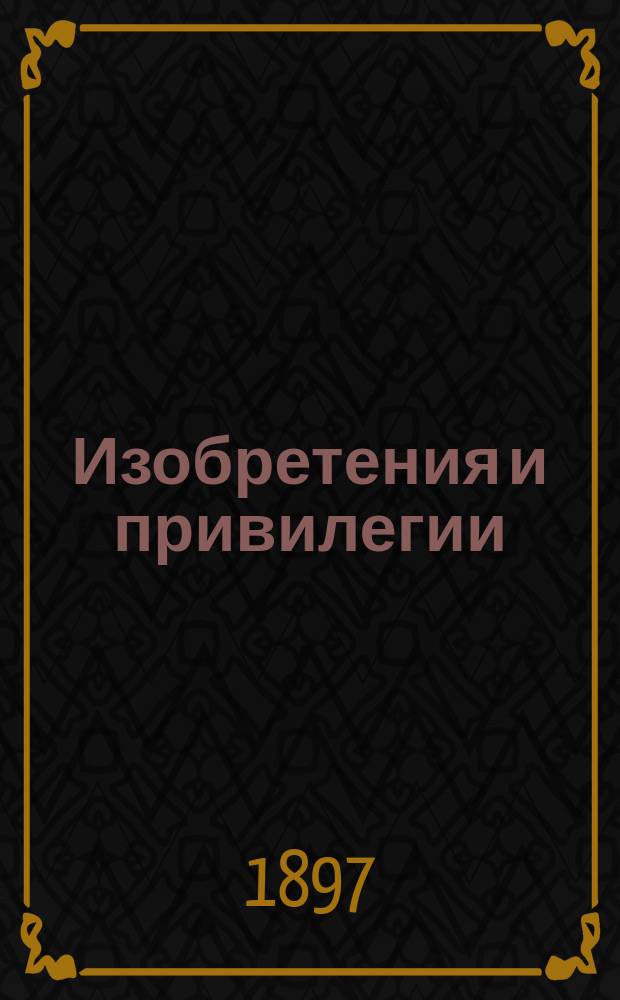 Изобретения и привилегии

1897